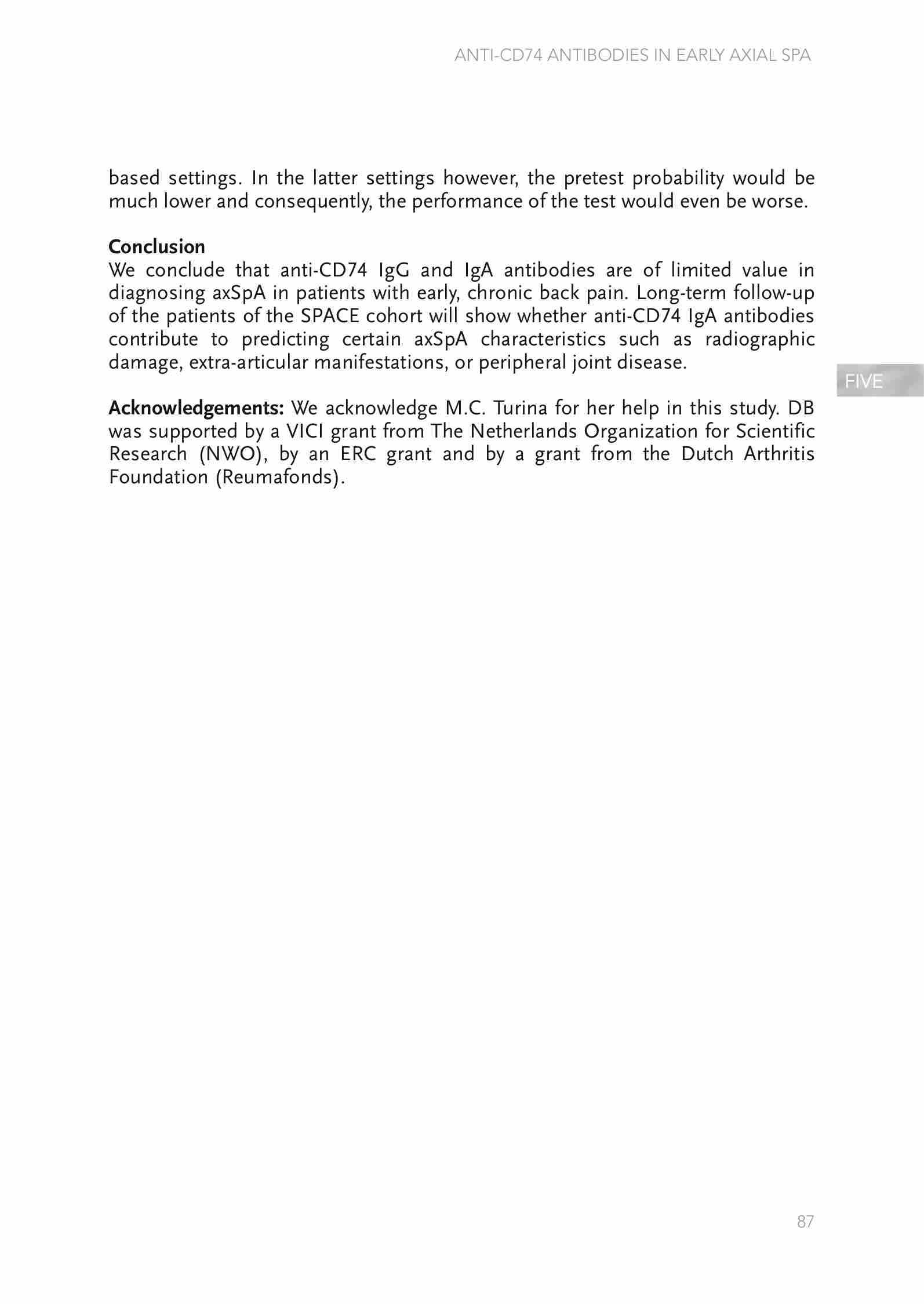 ANTI-CD74 ANTIBODIES IN EARLY AXIAL SPA

based settings. In the latter settings however, the pretest probability would be much lower and consequently, the performance of the test would even be worse.

Conclusion
We conclude that anti-CD74 IgG and IgA antibodies are of limited value in diagnosing axSpA in patients with early, chronic back pain. Long-term follow-up of the patients of the SPACE cohort will show whether anti-CD74 IgA antibodies contribute to predicting certain axSpA characteristics such as radiographic damage, extra-articular manifestations, or peripheral joint disease.

FIVE

Acknowledgements: We acknowledge M.C. Turina for her help in this study. DB was supported by a VICI grant from The Netherlands Organization for Scientific Research (NWO), by an ERC grant and by a grant from the Dutch Arthritis Foundation (Reumafonds).

87